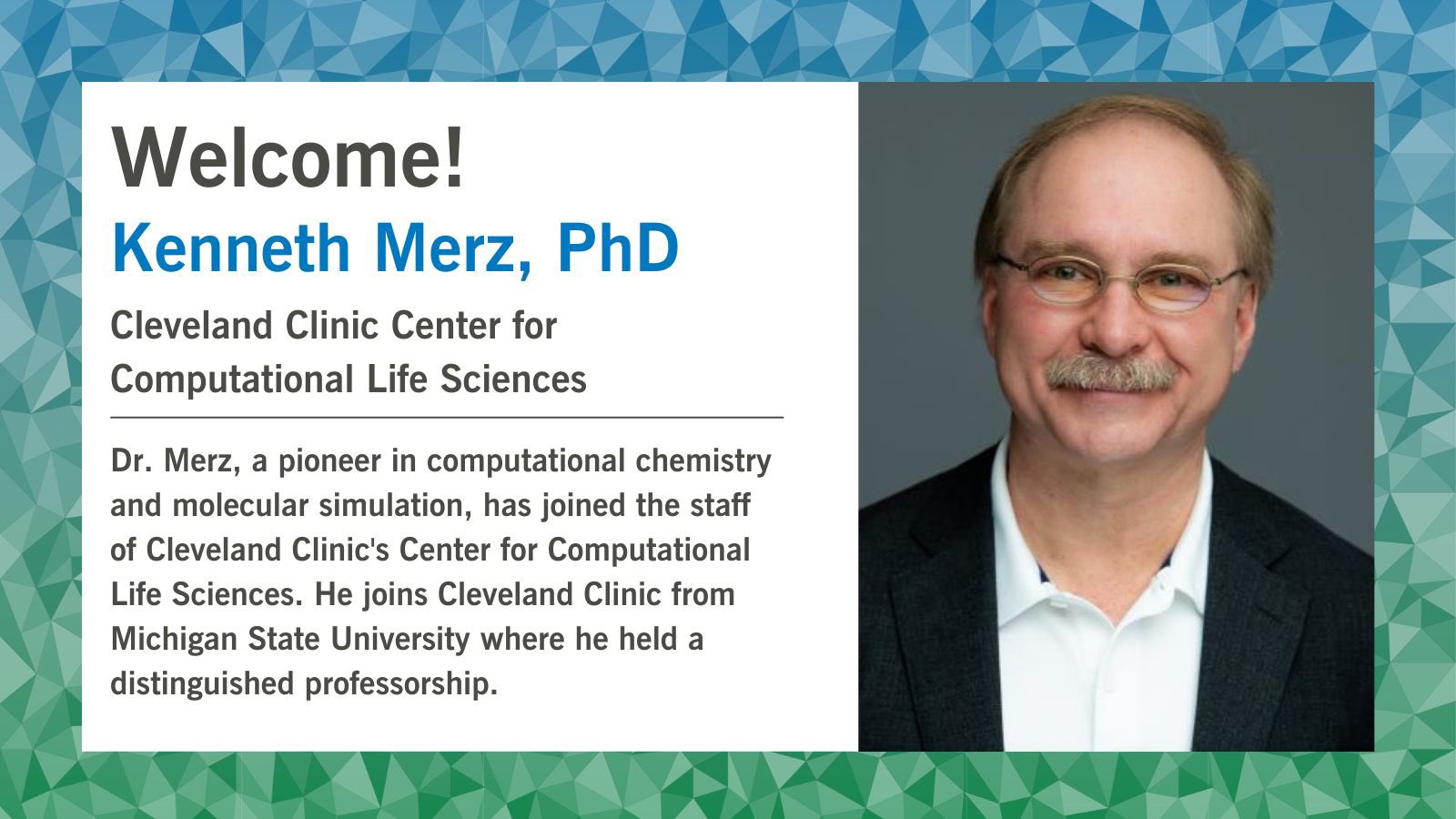 Welcome!

Kenneth Merz, PhD

Cleveland Clinic Center for Computational Life Sciences

Dr. Merz, a pioneer in computational chemistry and molecular simulation, has joined the staff of Cleveland Clinic's Center for Computational Life Sciences. He joins Cleveland Clinic from Michigan State University where he held a distinguished professorship.